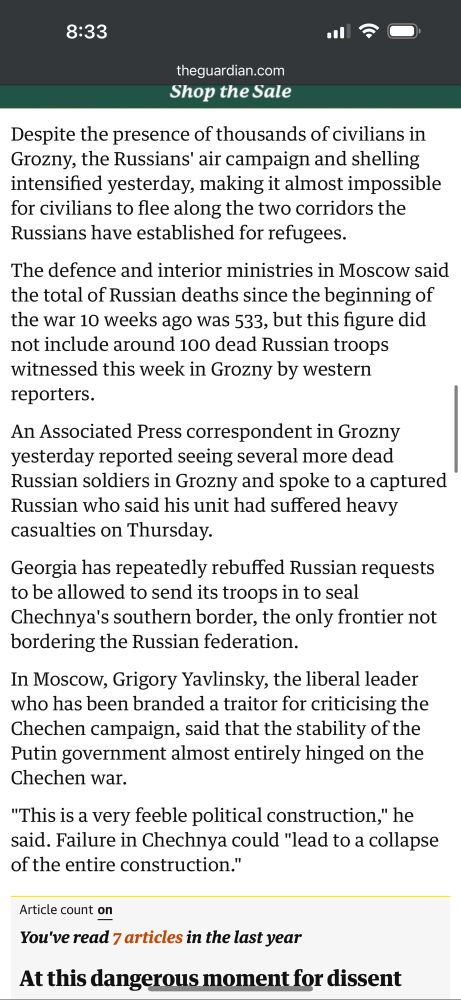 8:33

theguardian.com

Shop the Sale

Despite the presence of thousands of civilians in Grozny, the Russians' air campaign and shelling intensified yesterday, making it almost impossible for civilians to flee along the two corridors the Russians have established for refugees.

The defence and interior ministries in Moscow said the total of Russian deaths since the beginning of the war 10 weeks ago was 533, but this figure did not include around 100 dead Russian troops witnessed this week in Grozny by western reporters.

An Associated Press correspondent in Grozny yesterday reported seeing several more dead Russian soldiers in Grozny and spoke to a captured Russian who said his unit had suffered heavy casualties on Thursday.

Georgia has repeatedly rebuffed Russian requests to be allowed to send its troops in to seal Chechnya's southern border, the only frontier not bordering the Russian federation.

In Moscow, Grigory Yavlinsky, the liberal leader who has been branded a traitor for criticising the Chechen campaign, said that the stability of the Putin government almost entirely hinged on the Chechen war.

"This is a very feeble political construction," he said. Failure in Chechnya could "lead to a collapse of the entire construction."

Article count on

You've read 7 articles in the last year

At this dangerous moment for dissent